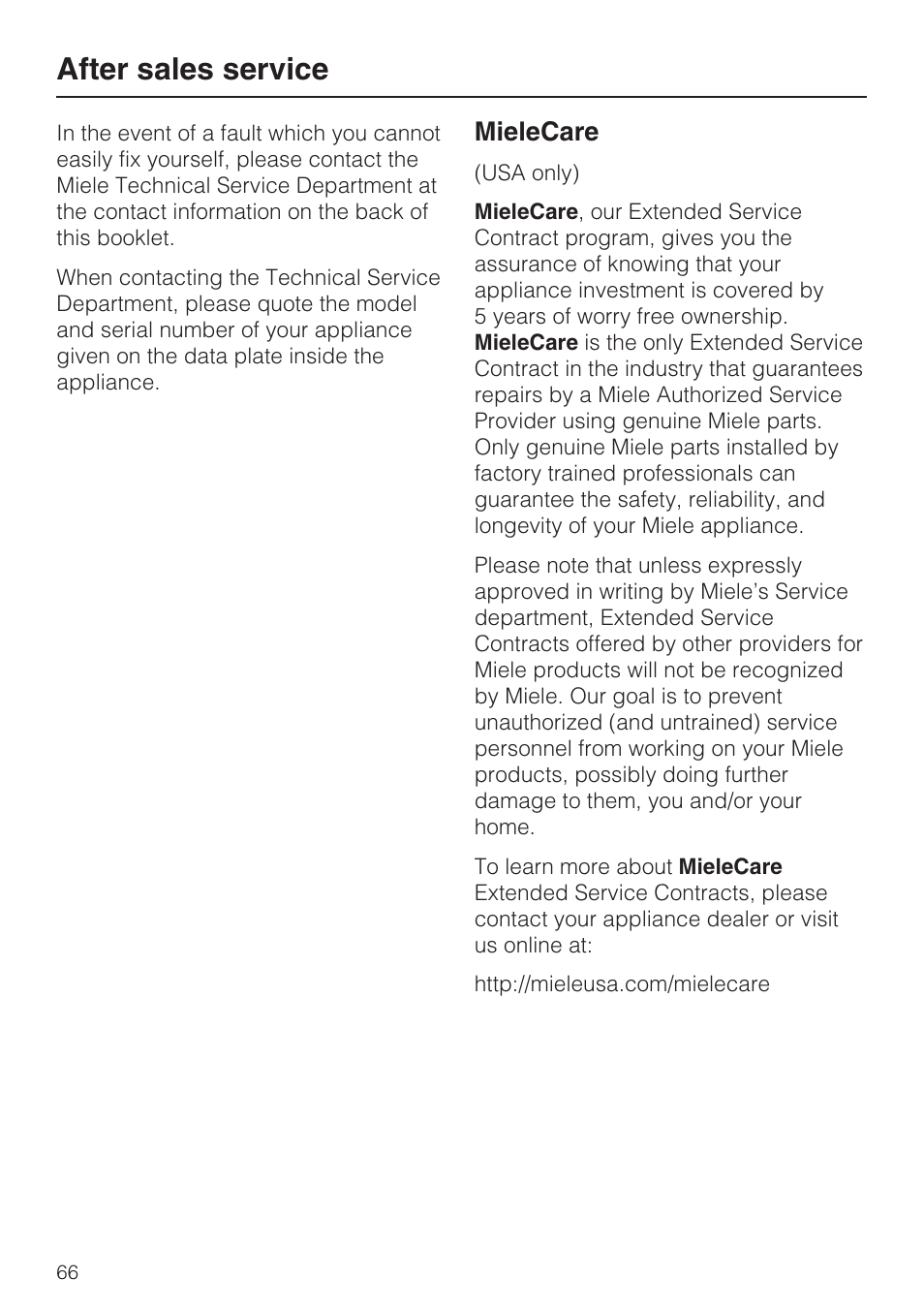 After sales service

In the event of a fault which you cannot easily fix yourself, please contact the Miele Technical Service Department at the contact information on the back of this booklet.

When contacting the Technical Service Department, please quote the model and serial number of your appliance given on the data plate inside the appliance.

MieleCare

(USA only)

MieleCare, our Extended Service Contract program, gives you the assurance of knowing that your appliance investment is covered by 5 years of worry free ownership. MieleCare is the only Extended Service Contract in the industry that guarantees repairs by a Miele Authorized Service Provider using genuine Miele parts. Only genuine Miele parts installed by factory trained professionals can guarantee the safety, reliability, and longevity of your Miele appliance.

Please note that unless expressly approved in writing by Miele's Service department, Extended Service Contracts offered by other providers for Miele products will not be recognized by Miele. Our goal is to prevent unauthorized (and untrained) service personnel from working on your Miele products, possibly doing further damage to them, you and/or your home.

To learn more about MieleCare Extended Service Contracts, please contact your appliance dealer or visit us online at:

http://mieleusa.com/mielecare

66